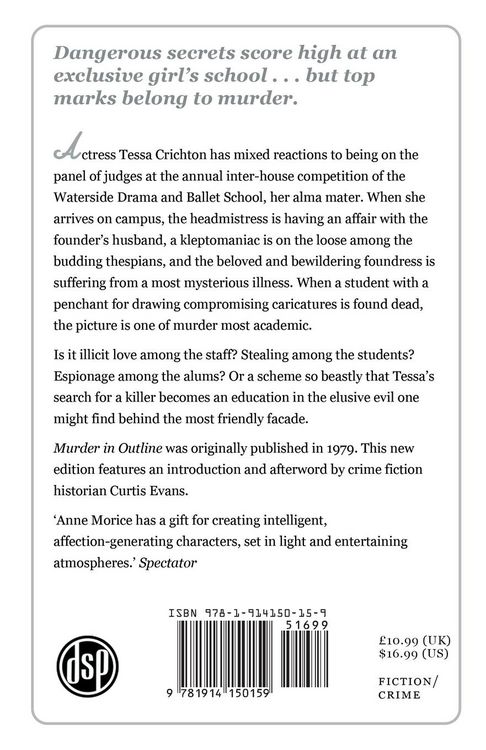 Dangerous secrets score high at an exclusive girl's school . . . but top marks belong to murder.

Actress Tessa Crichton has mixed reactions to being on the panel of judges at the annual inter-house competition of the Waterside Drama and Ballet School, her alma mater. When she arrives on campus, the headmistress is having an affair with the founder's husband, a kleptomaniac is on the loose among the budding thespians, and the beloved and bewildering foundress is suffering from a most mysterious illness. When a student with a penchant for drawing compromising caricatures is found dead, the picture is one of murder most academic.

Is it illicit love among the staff? Stealing among the students? Espionage among the alums? Or a scheme so beastly that Tessa's search for a killer becomes an education in the elusive evil one might find behind the most friendly facade.

Murder in Outline was originally published in 1979. This new edition features an introduction and afterword by crime fiction historian Curtis Evans.

'Anne Morice has a gift for creating intelligent, affection-generating characters, set in light and entertaining atmospheres.' Spectator

dsp

ISBN 978-1-914150-15-9

51699

9 781914 150159

£10.99 (UK)
$16.99 (US)

FICTION/
CRIME